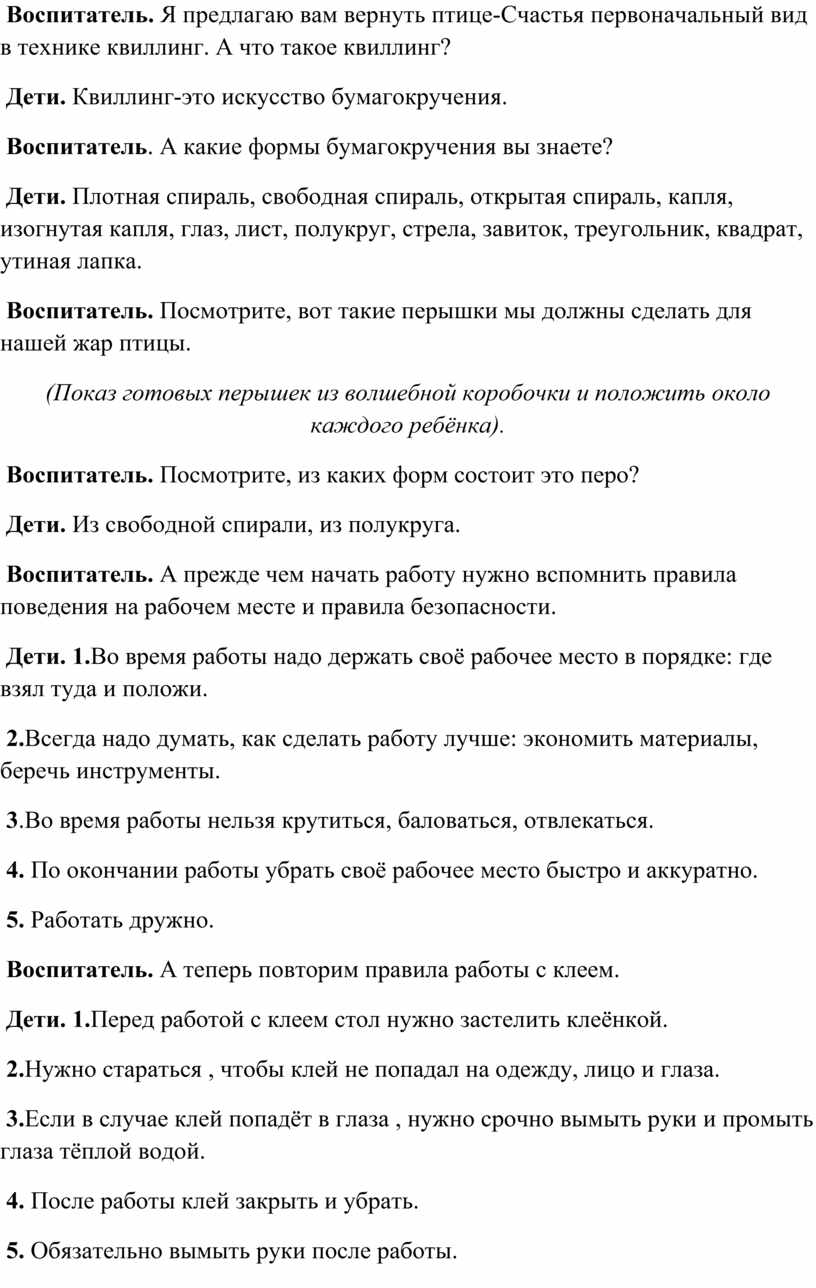 Воспитатель. Я предлагаю вам вернуть птице-Счастья первоначальный вид в технике квиллинг. А что такое квиллинг?

Дети. Квиллинг-это искусство бумагокручения.

Воспитатель. А какие формы бумагокручения вы знаете?

Дети. Плотная спираль, свободная спираль, открытая спираль, капля, изогнутая капля, глаз, лист, полукруг, стрела, завиток, треугольник, квадрат, утиная лапка.

Воспитатель. Посмотрите, вот такие перышки мы должны сделать для нашей жар птицы.

(Показ готовых перышек из волшебной коробочки и положить около каждого ребёнка).

Воспитатель. Посмотрите, из каких форм состоит это перо?

Дети. Из свободной спирали, из полукруга.

Воспитатель. А прежде чем начать работу нужно вспомнить правила поведения на рабочем месте и правила безопасности.

Дети. 1.Во время работы надо держать своё рабочее место в порядке: где взял туда и положи.

2.Всегда надо думать, как сделать работу лучше: экономить материалы, беречь инструменты.

3.Во время работы нельзя крутиться, баловаться, отвлекаться.

4. По окончании работы убрать своё рабочее место быстро и аккуратно.

5. Работать дружно.

Воспитатель. А теперь повторим правила работы с клеем.

Дети. 1.Перед работой с клеем стол нужно застелить клеёнкой.

2.Нужно стараться , чтобы клей не попадал на одежду, лицо и глаза.

3.Если в случае клей попадёт в глаза , нужно срочно вымыть руки и промыть глаза тёплой водой.

4. После работы клей закрыть и убрать.

5. Обязательно вымыть руки после работы.